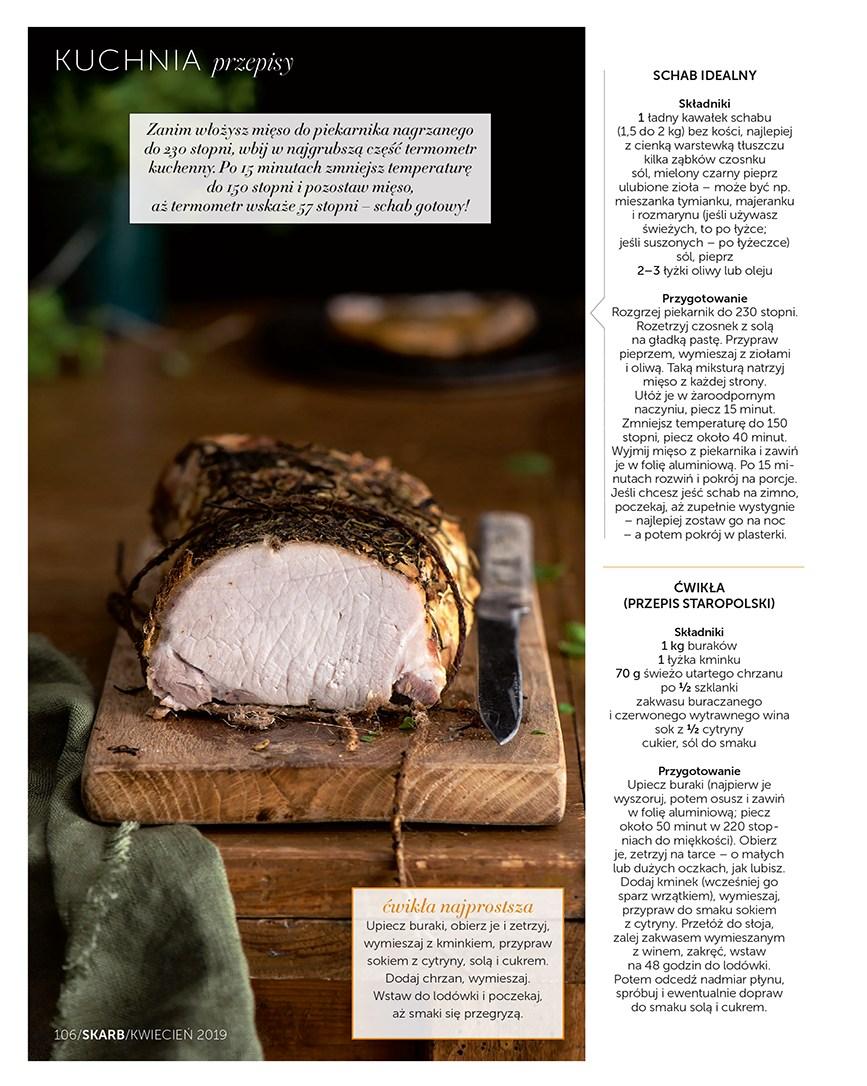 KUCHNIA przepisy

Zanim włożysz mięso do piekarnika nagrzanego do 230 stopni, wbij w najgrubszą część termometr kuchenny. Po 15 minutach zmniejsz temperaturę do 150 stopni i pozostaw mięso, aż termometr wskaże 57 stopni – schab gotowy!

ćwikła najprostsza
Upiecz buraki, obierz je i zetrzyj, wymieszaj z kminkiem, przypraw sokiem z cytryny, solą i cukrem. Dodaj chrzan, wymieszaj. Wstaw do lodówki i poczekaj, aż smaki się przegryzą.

106/SKARB/KWIECIEŃ 2019

SCHAB IDEALNY

Składniki
1 ładny kawałek schabu (1,5 do 2 kg) bez kości, najlepiej z cienką warstewką tłuszczu
kilka ząbków czosnku
sól, mielony czarny pieprz
ulubione zioła – może być np. mieszanka tymianku, majeranku i rozmarynu (jeśli używasz świeżych, to po łyżce; jeśli suszonych – po łyżeczce)
sól, pieprz
2–3 łyżki oliwy lub oleju

Przygotowanie
Rozgrzej piekarnik do 230 stopni. Rozetrzyj czosnek z solą na gładką pastę. Przypraw pieprzem, wymieszaj z ziołami i oliwą. Taką miksturą natrzyj mięso z każdej strony. Ułóż je w żaroodpornym naczyniu, piecz 15 minut. Zmniejsz temperaturę do 150 stopni, piecz około 40 minut. Wyjmij mięso z piekarnika i zawiń je w folię aluminiową. Po 15 minutach rozwiń i pokrój na porcje. Jeśli chcesz jeść schab na zimno, poczekaj, aż zupełnie wystygnie – najlepiej zostaw go na noc – a potem pokrój w plasterki.

ĆWIKŁA
(PRZEPIS STAROPOLSKI)

Składniki
1 kg buraków
1 łyżka kminku
70 g świeżo utartego chrzanu
po ½ szklanki zakwasu buraczanego i czerwonego wytrawnego wina
sok z ½ cytryny
cukier, sól do smaku

Przygotowanie
Upiecz buraki (najpierw je wyszoruj, potem osusz i zawiń w folię aluminiową; piecz około 50 minut w 220 stopniach do miękkości). Obierz je, zetrzyj na tarce – o małych lub dużych oczkach, jak lubisz. Dodaj kminek (wcześniej go sparz wrzątkiem), wymieszaj, przypraw do smaku sokiem z cytryny. Przełóż do słoja, zalej zakwasem wymieszanym z winem, zakręć, wstaw na 48 godzin do lodówki. Potem odcedź nadmiar płynu, spróbuj i ewentualnie dopraw do smaku solą i cukrem.